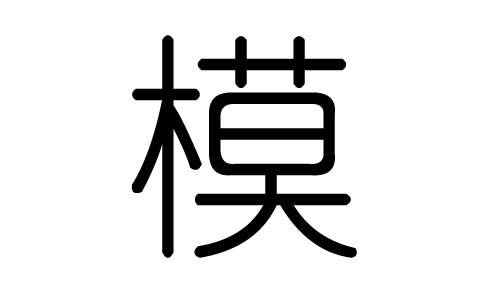 模